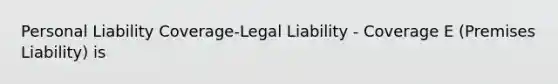 Personal Liability Coverage-Legal Liability - Coverage E (Premises Liability) is